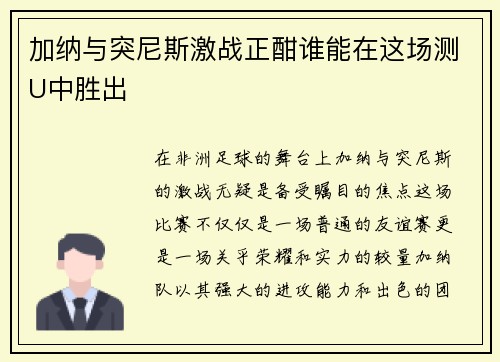 加纳与突尼斯激战正酣谁能在这场测U中胜出

在非洲足球的舞台上加纳与突尼斯的激战无疑是备受瞩目的焦点这场比赛不仅仅是一场普通的友谊赛更是一场关乎荣耀和实力的较量加纳队以其强大的进攻能力和出色的团